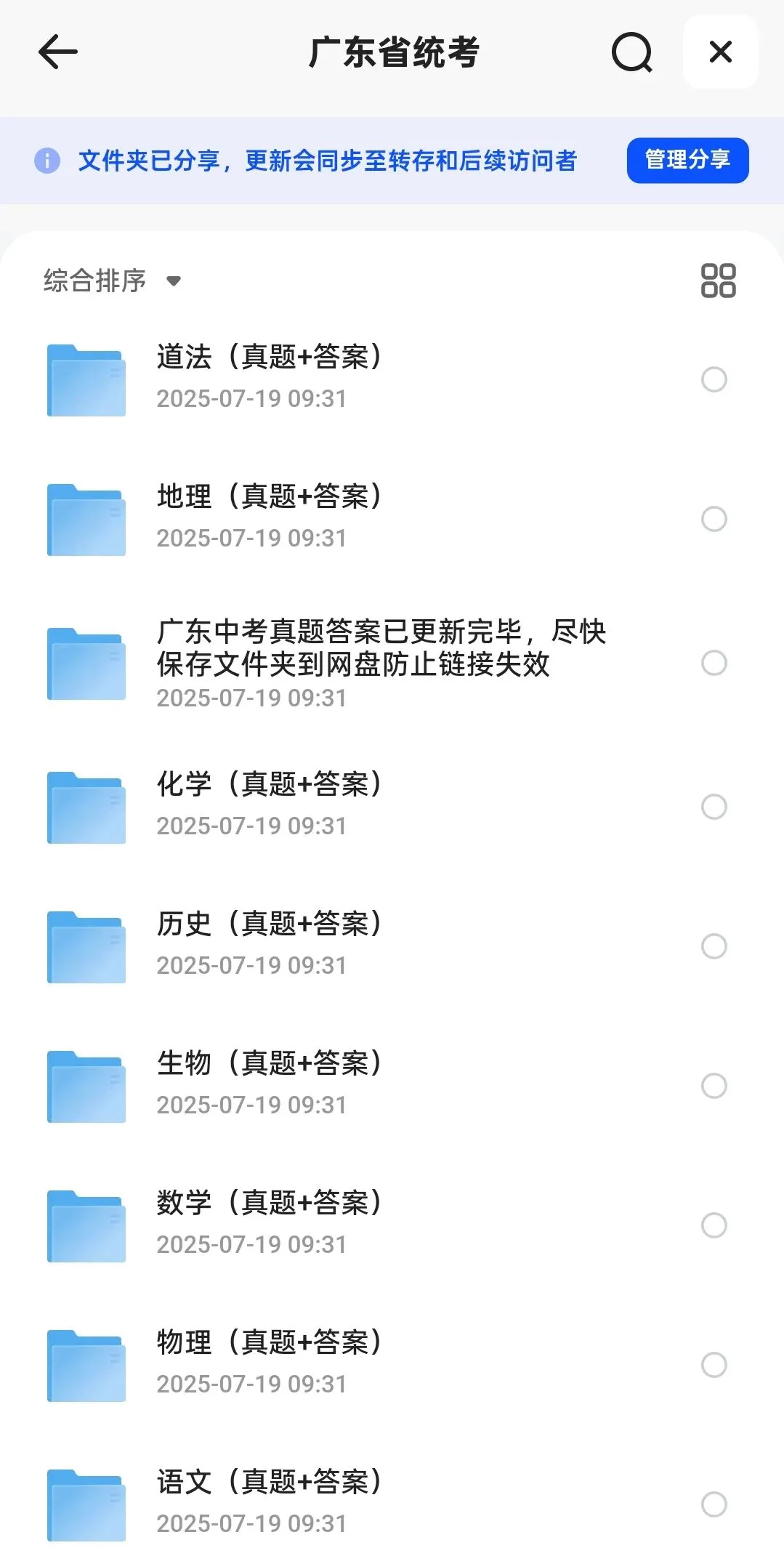 广东省统考

文件夹已分享，更新会同步至转存和后续访问者 管理分享

综合排序

道法（真题+答案）
2025-07-19 09:31

地理（真题+答案）
2025-07-19 09:31

广东中考真题答案已更新完毕，尽快保存文件夹到网盘防止链接失效
2025-07-19 09:31

化学（真题+答案）
2025-07-19 09:31

历史（真题+答案）
2025-07-19 09:31

生物（真题+答案）
2025-07-19 09:31

数学（真题+答案）
2025-07-19 09:31

物理（真题+答案）
2025-07-19 09:31

语文（真题+答案）
2025-07-19 09:31